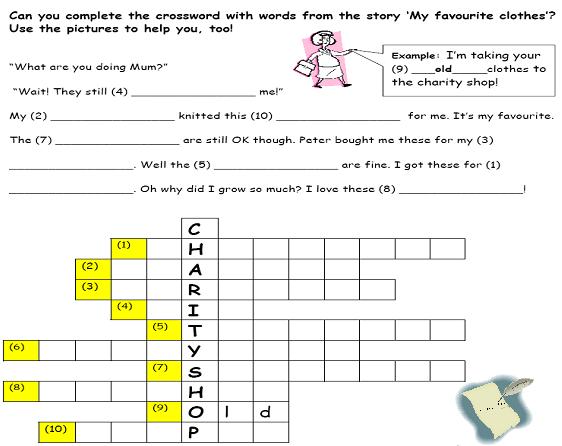 Can you complete the crossword with words from the story 'My favourite clothes'? Use the pictures to help you, too!

Example: I'm taking your (9) ____old______clothes to the charity shop!

"What are you doing Mum?"

"Wait! They still (4) ____________________ me!"

My (2) ____________________ knitted this (10) ____________________ for me. It's my favourite.

The (7) ____________________ are still OK though. Peter bought me these for my (3) ____________________. Well the (5) ____________________ are fine. I got these for (1) ____________________. Oh why did I grow so much? I love these (8) ____________________!

C
(1) H
(2) A
(3) R
(4) I
(5) T
(6) Y
(7) S
(8) H
(9) O l d
(10) P